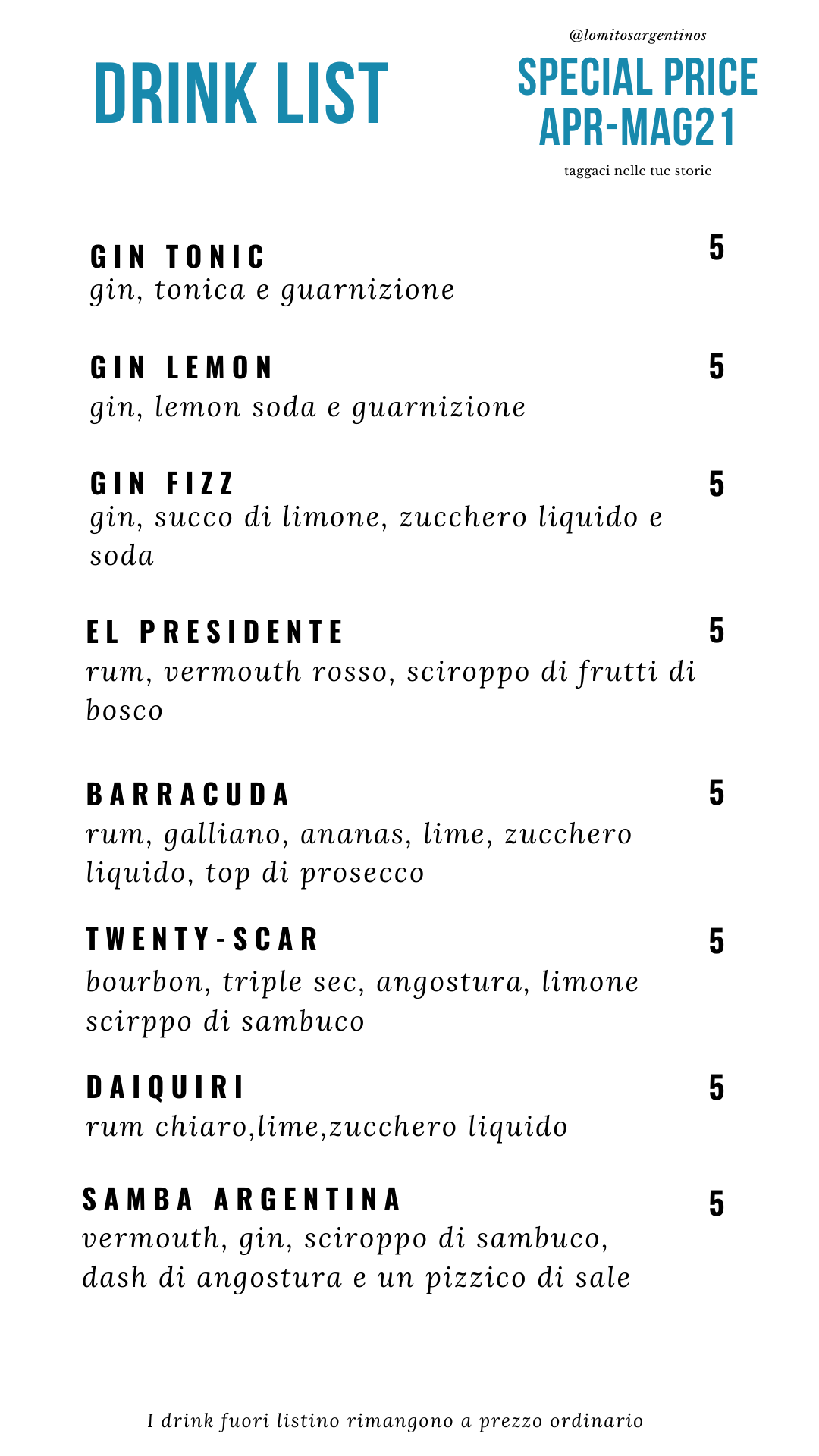 DRINK LIST

@lomitosargentinos
SPECIAL PRICE
APR-MAG21
taggaci nelle tue storie

GIN TONIC 5
gin, tonica e guarnizione

GIN LEMON 5
gin, lemon soda e guarnizione

GIN FIZZ 5
gin, succo di limone, zucchero liquido e soda

EL PRESIDENTE 5
rum, vermouth rosso, sciroppo di frutti di bosco

BARRACUDA 5
rum, galliano, ananas, lime, zucchero liquido, top di prosecco

TWENTY-SCAR 5
bourbon, triple sec, angostura, limone scirppo di sambuco

DAIQUIRI 5
rum chiaro,lime,zucchero liquido

SAMBA ARGENTINA 5
vermouth, gin, sciroppo di sambuco, dash di angostura e un pizzico di sale

I drink fuori listino rimangono a prezzo ordinario